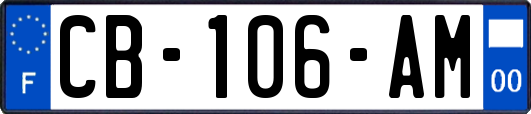 F

CB-106-AM

00